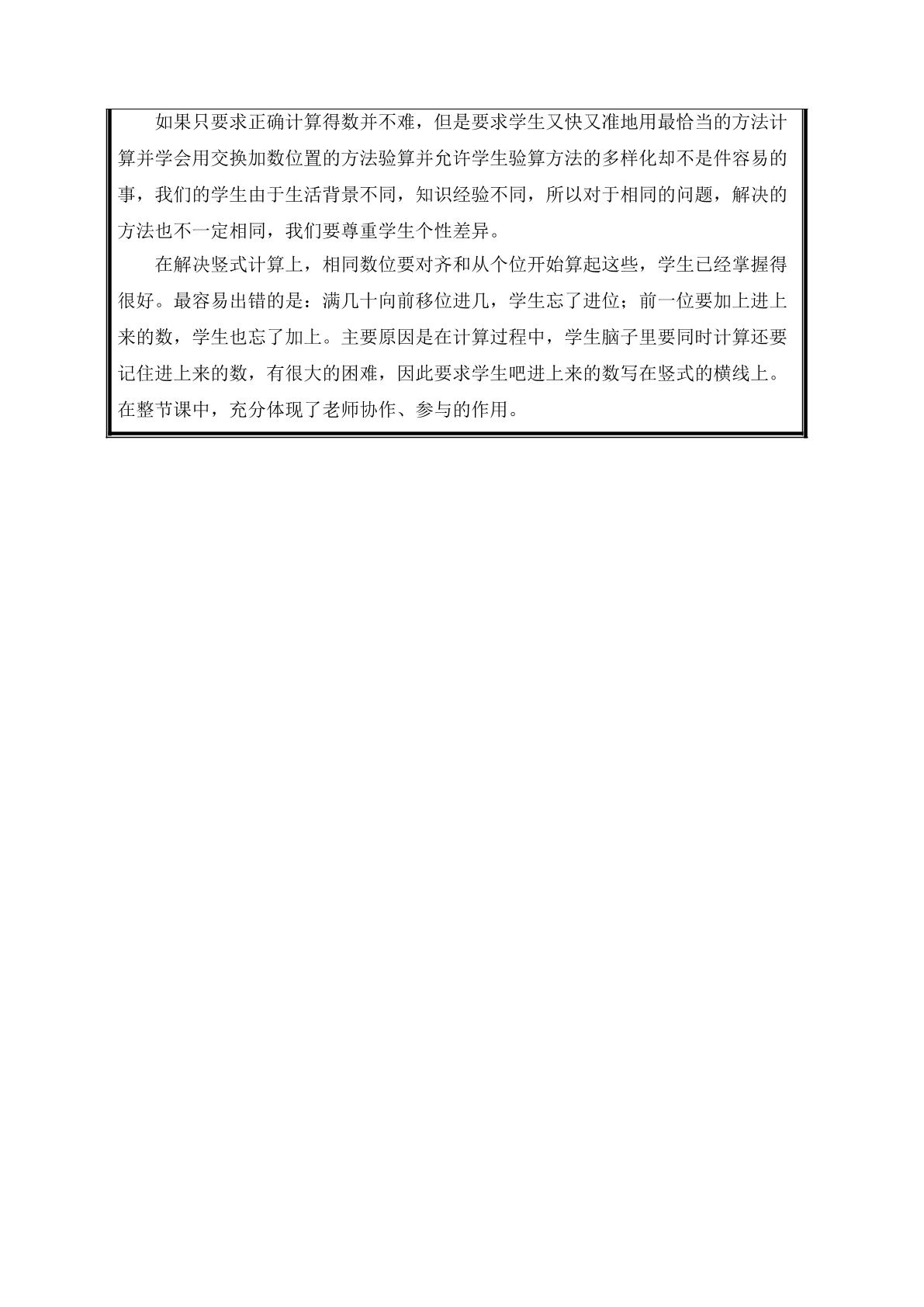 如果只要求正确计算得数并不难，但是要求学生又快又准地用最恰当的方法计算并学会用交换加数位置的方法验算并允许学生验算方法的多样化却不是件容易的事，我们的学生由于生活背景不同，知识经验不同，所以对于相同的问题，解决的方法也不一定相同，我们要尊重学生个性差异。

在解决竖式计算上，相同数位要对齐和从个位开始算起这些，学生已经掌握得很好。最容易出错的是：满几十向前移位进几，学生忘了进位；前一位要加上进上来的数，学生也忘了加上。主要原因是在计算过程中，学生脑子里要同时计算还要记住进上来的数，有很大的困难，因此要求学生吧进上来的数写在竖式的横线上。在整节课中，充分体现了老师协作、参与的作用。